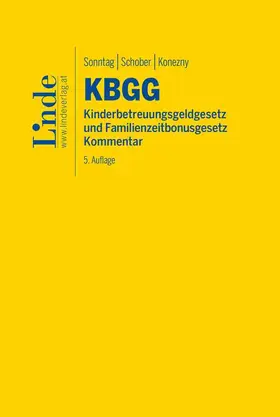 Linde
www.lindeverlag.at

Sonntag | Schober | Konezny

KBGG

Kinderbetreuungsgeldgesetz und Familienzeitbonusgesetz Kommentar

5. Auflage